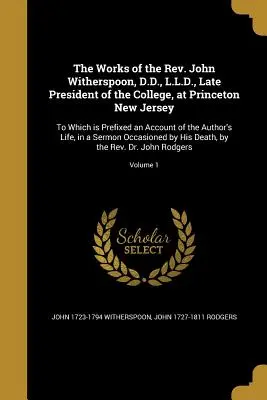 The Works of the Rev. John Witherspoon, D.D., L.L.D., Late President of the College, at Princeton New Jersey

To Which is Prefixed an Account of the Author's Life, in a Sermon Occasioned by His Death, by the Rev. Dr. John Rodgers

Volume 1

Scholar SELECT

JOHN 1723-1794 WITHERSPOON, JOHN 1727-1811 RODGERS